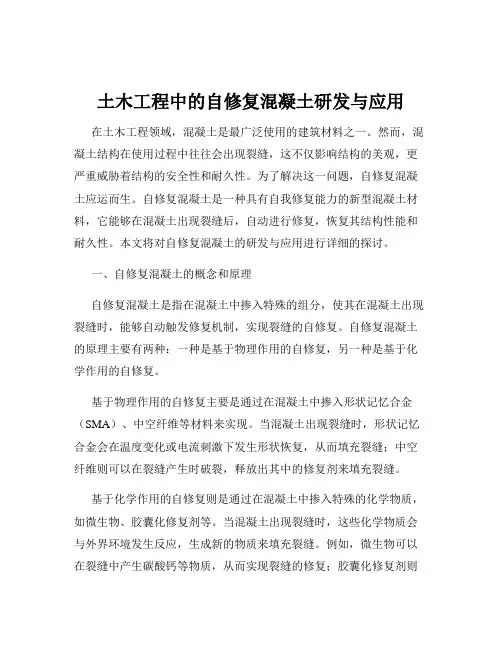 土木工程中的自修复混凝土研发与应用

在土木工程领域，混凝土是最广泛使用的建筑材料之一。然而，混凝土结构在使用过程中往往会出现裂缝，这不仅影响结构的美观，更严重威胁着结构的安全性和耐久性。为了解决这一问题，自修复混凝土应运而生。自修复混凝土是一种具有自我修复能力的新型混凝土材料，它能够在混凝土出现裂缝后，自动进行修复，恢复其结构性能和耐久性。本文将对自修复混凝土的研发与应用进行详细的探讨。

一、自修复混凝土的概念和原理

自修复混凝土是指在混凝土中掺入特殊的组分，使其在混凝土出现裂缝时，能够自动触发修复机制，实现裂缝的自修复。自修复混凝土的原理主要有两种：一种是基于物理作用的自修复，另一种是基于化学作用的自修复。

基于物理作用的自修复主要是通过在混凝土中掺入形状记忆合金（SMA）、中空纤维等材料来实现。当混凝土出现裂缝时，形状记忆合金会在温度变化或电流刺激下发生形状恢复，从而填充裂缝；中空纤维则可以在裂缝产生时破裂，释放出其中的修复剂来填充裂缝。

基于化学作用的自修复则是通过在混凝土中掺入特殊的化学物质，如微生物、胶囊化修复剂等。当混凝土出现裂缝时，这些化学物质会与外界环境发生反应，生成新的物质来填充裂缝。例如，微生物可以在裂缝中产生碳酸钙等物质，从而实现裂缝的修复；胶囊化修复剂则